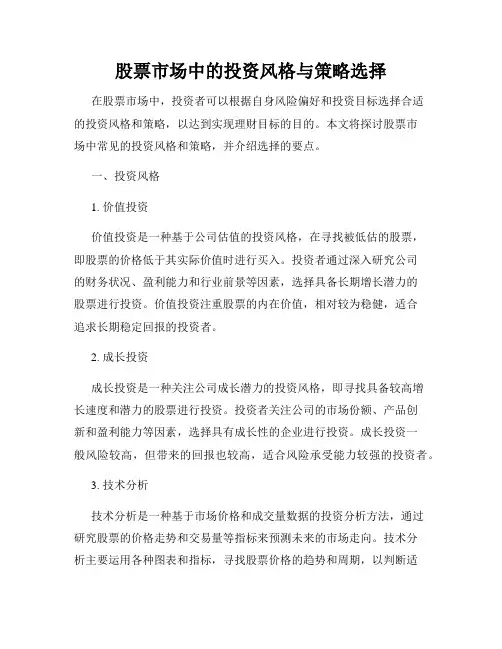 股票市场中的投资风格与策略选择

在股票市场中，投资者可以根据自身风险偏好和投资目标选择合适的投资风格和策略，以达到实现理财目标的目的。本文将探讨股票市场中常见的投资风格和策略，并介绍选择的要点。

一、投资风格

1. 价值投资

价值投资是一种基于公司估值的投资风格，在寻找被低估的股票，即股票的价格低于其实际价值时进行买入。投资者通过深入研究公司的财务状况、盈利能力和行业前景等因素，选择具备长期增长潜力的股票进行投资。价值投资注重股票的内在价值，相对较为稳健，适合追求长期稳定回报的投资者。

2. 成长投资

成长投资是一种关注公司成长潜力的投资风格，即寻找具备较高增长速度和潜力的股票进行投资。投资者关注公司的市场份额、产品创新和盈利能力等因素，选择具有成长性的企业进行投资。成长投资一般风险较高，但带来的回报也较高，适合风险承受能力较强的投资者。

3. 技术分析

技术分析是一种基于市场价格和成交量数据的投资分析方法，通过研究股票的价格走势和交易量等指标来预测未来的市场走向。技术分析主要运用各种图表和指标，寻找股票价格的趋势和周期，以判断适